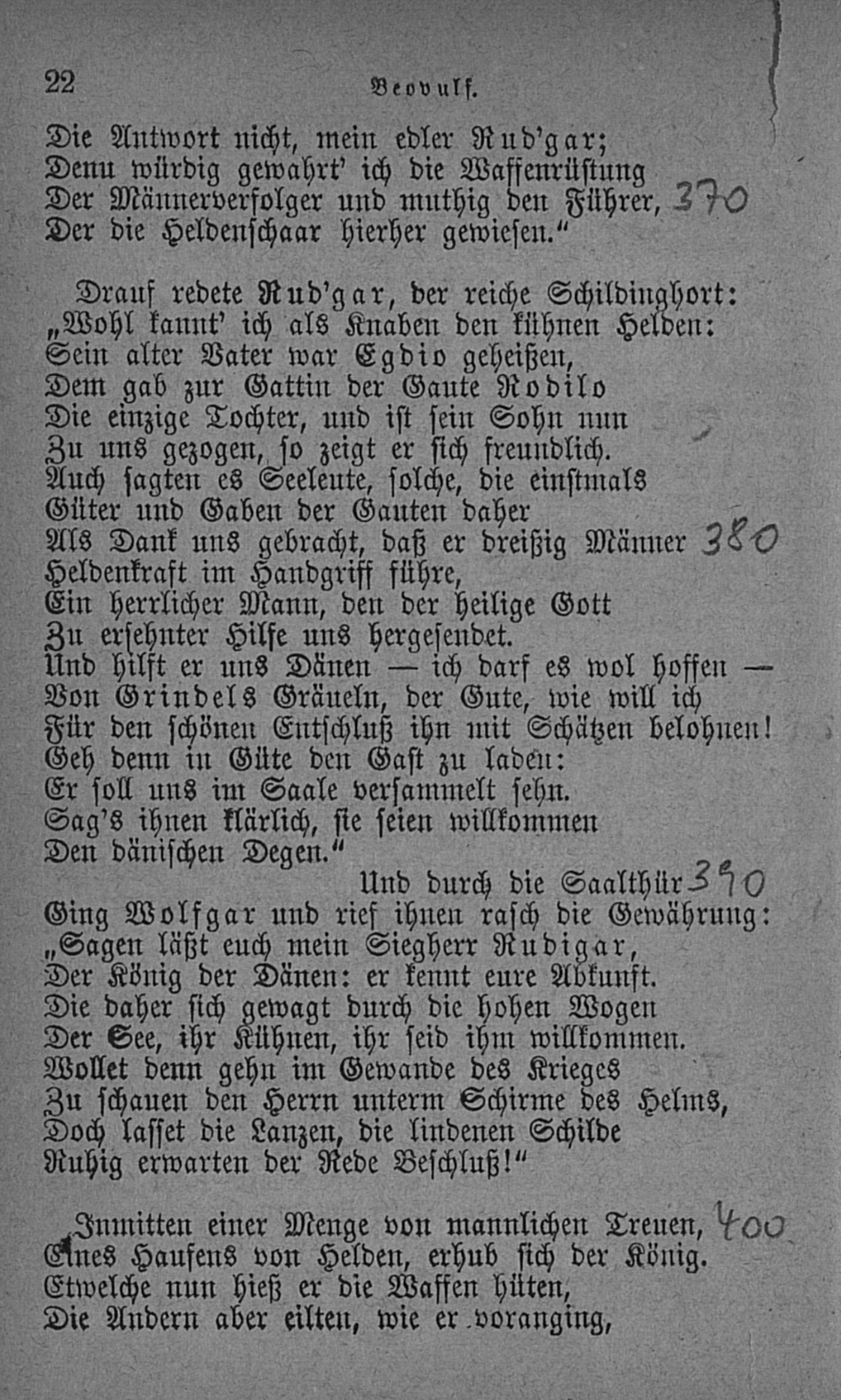 22 Beovulf.

Die Antwort nicht, mein edler Rud'gar;
Denn würdig gewahrt' ich die Waffenrüstung
Der Männerverfolger und muthig den Führer, 370
Der die Heldenschaar hierher gewiesen."

Drauf redete Rud'gar, der reiche Schildinghort:
„Wohl kannt' ich als Knaben den kühnen Helden:
Sein alter Vater war Egdio geheißen,
Dem gab zur Gattin der Gaute Rodilo
Die einzige Tochter, und ist sein Sohn nun
Zu uns gezogen, so zeigt er sich freundlich.
Auch sagten es Seeleute, solche, die einstmals
Güter und Gaben der Gauten daher
Als Dank uns gebracht, daß er dreißig Männer 380
Heldenkraft im Handgriff führe,
Ein herrlicher Mann, den der heilige Gott
Zu ersehnter Hilfe uns hergesendet.
Und hilft er uns Dänen — ich darf es wol hoffen —
Von Grindels Gräueln, der Gute, wie will ich
Für den schönen Entschluß ihn mit Schätzen belohnen!
Geh denn in Güte den Gast zu laden:
Er soll uns im Saale versammelt sehn.
Sag's ihnen klärlich, sie seien willkommen
Den dänischen Degen."
Und durch die Saalthür 390
Ging Wolfgar und rief ihnen rasch die Gewährung:
„Sagen läßt euch mein Siegherr Rudigar,
Der König der Dänen: er kennt eure Abkunft.
Die daher sich gewagt durch die hohen Wogen
Der See, ihr Kühnen, ihr seid ihm willkommen.
Wollet denn gehn im Gewande des Krieges
Zu schauen den Herrn unterm Schirme des Helms,
Doch lasset die Lanzen, die lindenen Schilde
Ruhig erwarten der Rede Beschluß!"

Inmitten einer Menge von mannlichen Treuen, 400
Eines Haufens von Helden, erhub sich der König.
Etwelche nun hieß er die Waffen hüten,
Die Andern aber eilten, wie er voranging,